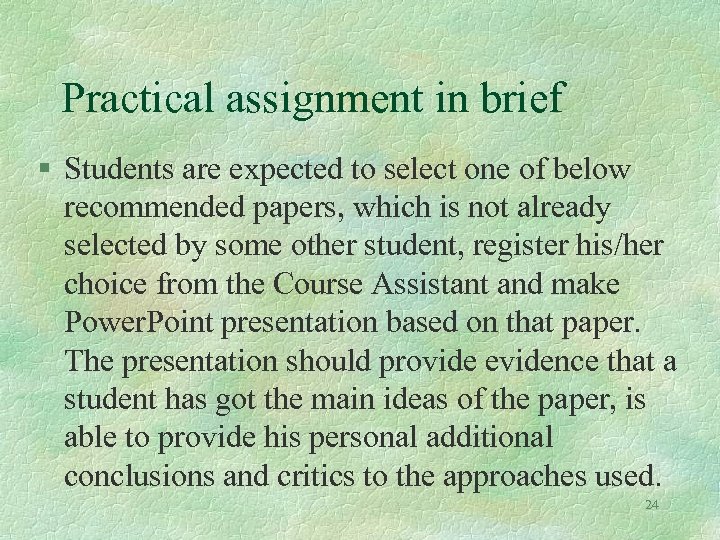 Practical assignment in brief

§ Students are expected to select one of below recommended papers, which is not already selected by some other student, register his/her choice from the Course Assistant and make PowerPoint presentation based on that paper. The presentation should provide evidence that a student has got the main ideas of the paper, is able to provide his personal additional conclusions and critics to the approaches used.

24